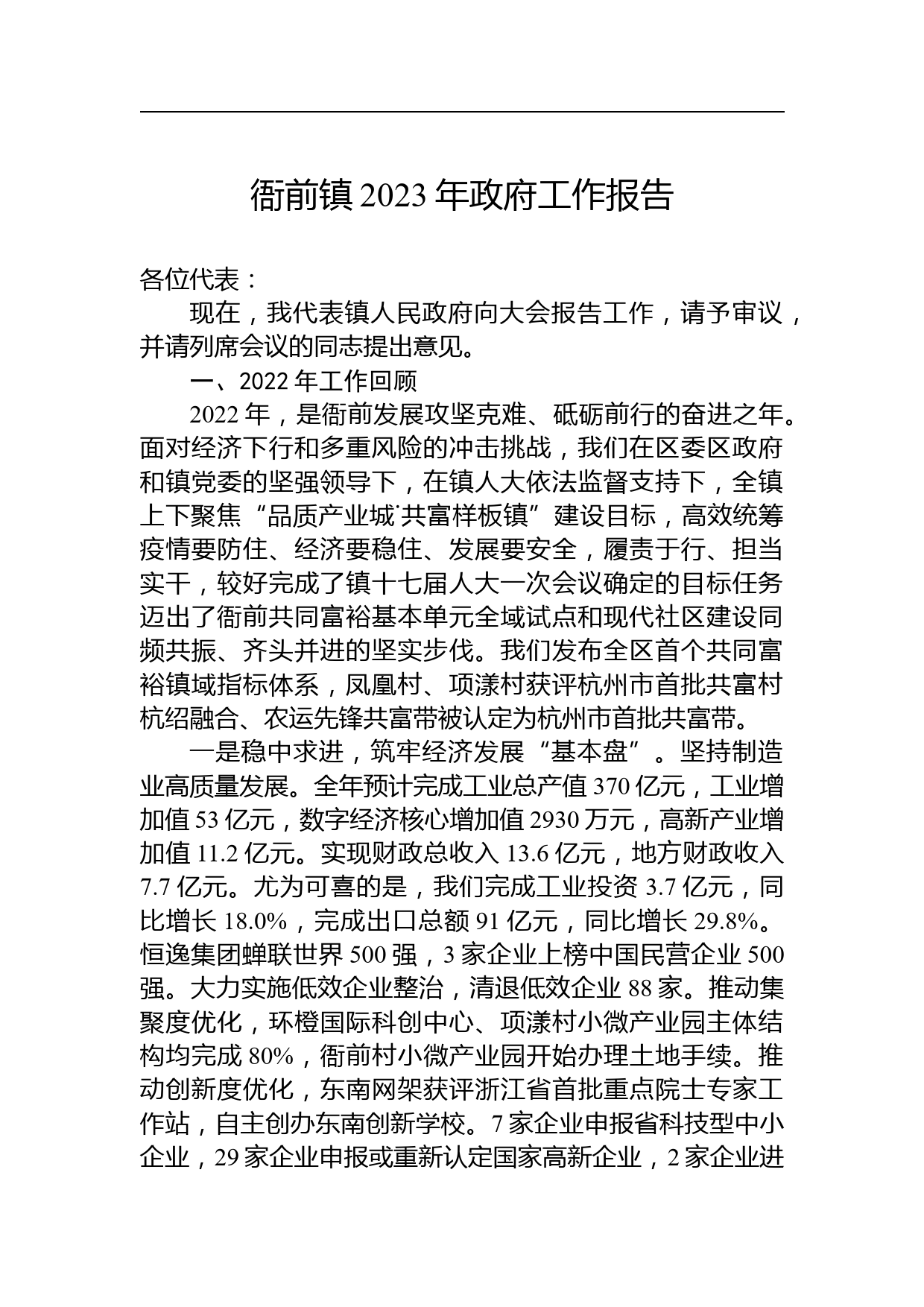 衙前镇 2023 年政府工作报告

各位代表：

现在，我代表镇人民政府向大会报告工作，请予审议，并请列席会议的同志提出意见。

一、2022 年工作回顾

2022 年，是衙前发展攻坚克难、砥砺前行的奋进之年。面对经济下行和多重风险的冲击挑战，我们在区委区政府和镇党委的坚强领导下，在镇人大依法监督支持下，全镇上下聚焦“品质产业城˙共富样板镇”建设目标，高效统筹疫情要防住、经济要稳住、发展要安全，履责于行、担当实干，较好完成了镇十七届人大一次会议确定的目标任务迈出了衙前共同富裕基本单元全域试点和现代社区建设同频共振、齐头并进的坚实步伐。我们发布全区首个共同富裕镇域指标体系，凤凰村、项漾村获评杭州市首批共富村杭绍融合、农运先锋共富带被认定为杭州市首批共富带。

一是稳中求进，筑牢经济发展“基本盘”。坚持制造业高质量发展。全年预计完成工业总产值 370 亿元，工业增加值 53 亿元，数字经济核心增加值 2930 万元，高新产业增加值 11.2 亿元。实现财政总收入 13.6 亿元，地方财政收入 7.7 亿元。尤为可喜的是，我们完成工业投资 3.7 亿元，同比增长 18.0%，完成出口总额 91 亿元，同比增长 29.8%。恒逸集团蝉联世界 500 强，3 家企业上榜中国民营企业 500 强。大力实施低效企业整治，清退低效企业 88 家。推动集聚度优化，环橙国际科创中心、项漾村小微产业园主体结构均完成 80%，衙前村小微产业园开始办理土地手续。推动创新度优化，东南网架获评浙江省首批重点院士专家工作站，自主创办东南创新学校。7 家企业申报省科技型中小企业，29 家企业申报或重新认定国家高新企业，2 家企业进